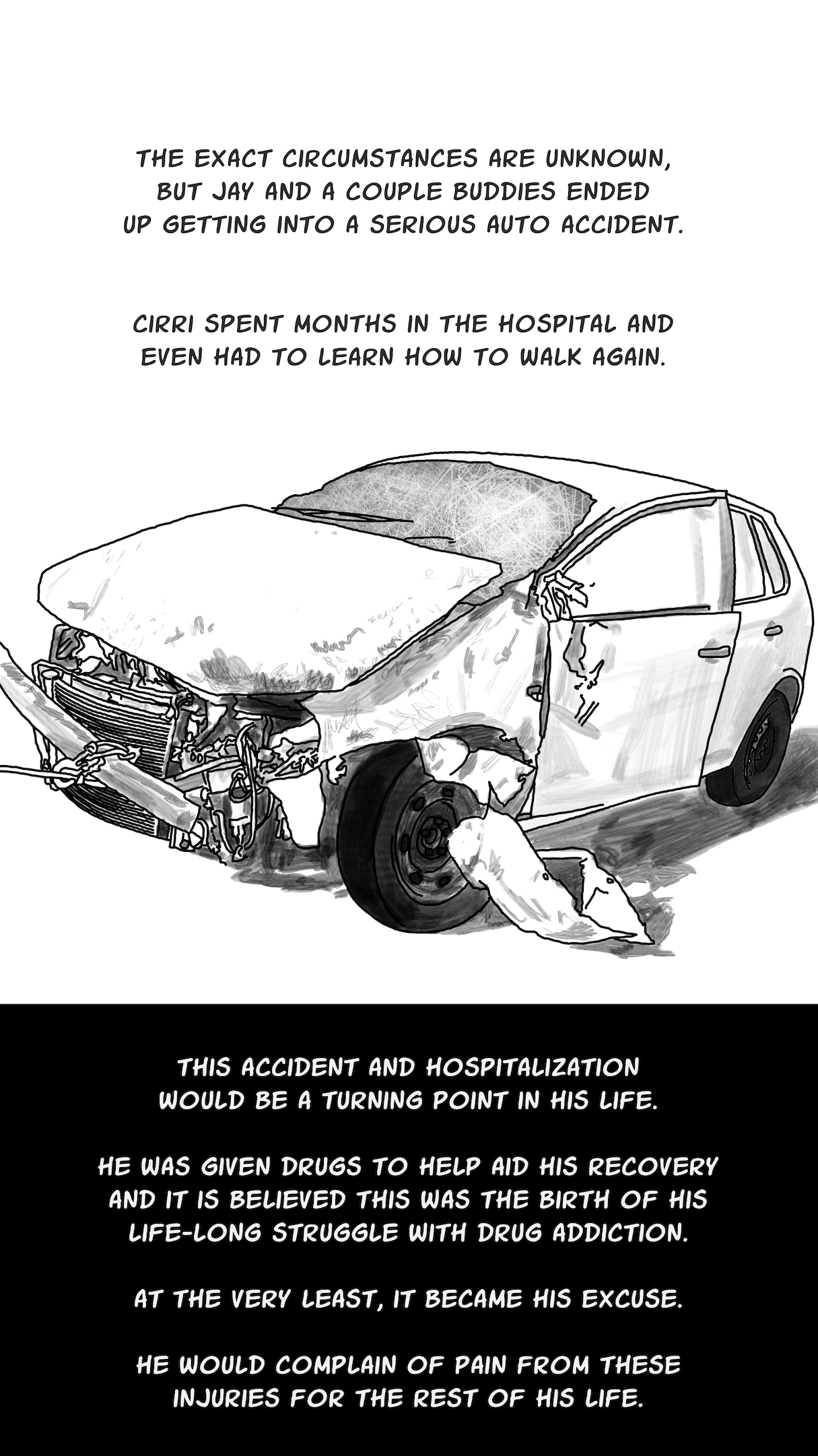 THE EXACT CIRCUMSTANCES ARE UNKNOWN, BUT JAY AND A COUPLE BUDDIES ENDED UP GETTING INTO A SERIOUS AUTO ACCIDENT.

CIRRI SPENT MONTHS IN THE HOSPITAL AND EVEN HAD TO LEARN HOW TO WALK AGAIN.

THIS ACCIDENT AND HOSPITALIZATION WOULD BE A TURNING POINT IN HIS LIFE.

HE WAS GIVEN DRUGS TO HELP AID HIS RECOVERY AND IT IS BELIEVED THIS WAS THE BIRTH OF HIS LIFE-LONG STRUGGLE WITH DRUG ADDICTION.

AT THE VERY LEAST, IT BECAME HIS EXCUSE.

HE WOULD COMPLAIN OF PAIN FROM THESE INJURIES FOR THE REST OF HIS LIFE.